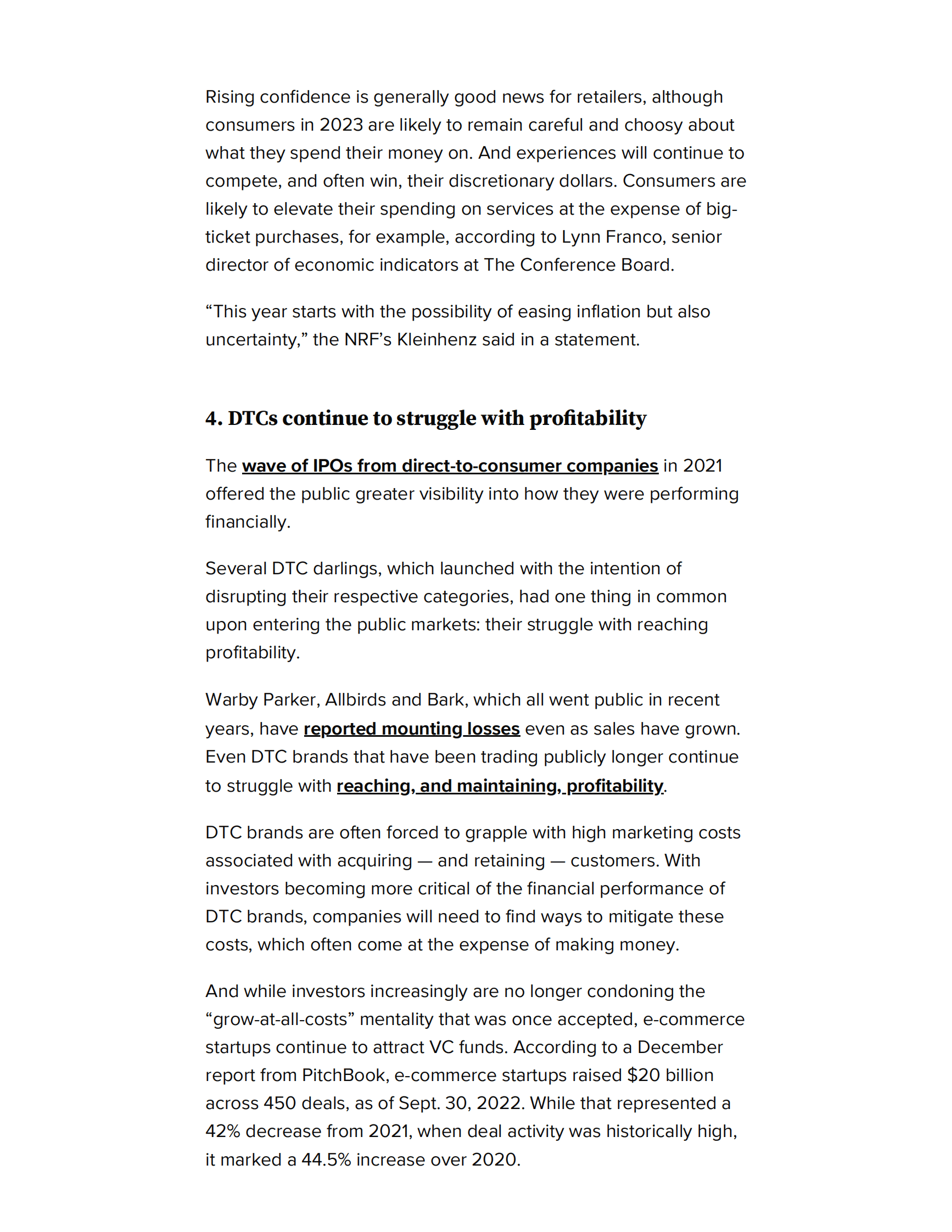 Rising confidence is generally good news for retailers, although consumers in 2023 are likely to remain careful and choosy about what they spend their money on. And experiences will continue to compete, and often win, their discretionary dollars. Consumers are likely to elevate their spending on services at the expense of big-ticket purchases, for example, according to Lynn Franco, senior director of economic indicators at The Conference Board.

“This year starts with the possibility of easing inflation but also uncertainty,” the NRF’s Kleinhenz said in a statement.

4. DTCs continue to struggle with profitability

The wave of IPOs from direct-to-consumer companies in 2021 offered the public greater visibility into how they were performing financially.

Several DTC darlings, which launched with the intention of disrupting their respective categories, had one thing in common upon entering the public markets: their struggle with reaching profitability.

Warby Parker, Allbirds and Bark, which all went public in recent years, have reported mounting losses even as sales have grown. Even DTC brands that have been trading publicly longer continue to struggle with reaching, and maintaining, profitability.

DTC brands are often forced to grapple with high marketing costs associated with acquiring — and retaining — customers. With investors becoming more critical of the financial performance of DTC brands, companies will need to find ways to mitigate these costs, which often come at the expense of making money.

And while investors increasingly are no longer condoning the “grow-at-all-costs” mentality that was once accepted, e-commerce startups continue to attract VC funds. According to a December report from PitchBook, e-commerce startups raised $20 billion across 450 deals, as of Sept. 30, 2022. While that represented a 42% decrease from 2021, when deal activity was historically high, it marked a 44.5% increase over 2020.